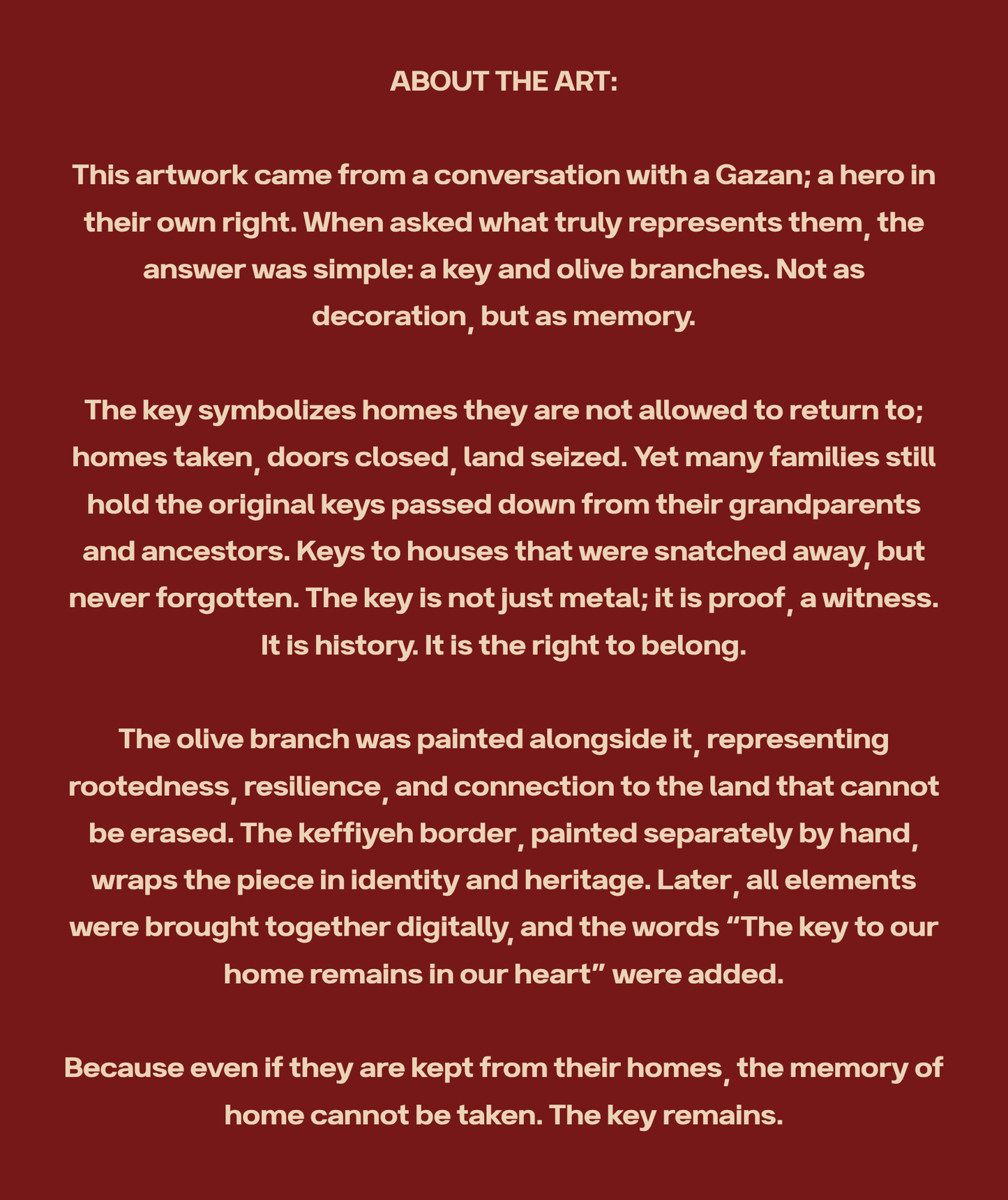 ABOUT THE ART:

This artwork came from a conversation with a Gazan; a hero in their own right. When asked what truly represents them, the answer was simple: a key and olive branches. Not as decoration, but as memory.

The key symbolizes homes they are not allowed to return to; homes taken, doors closed, land seized. Yet many families still hold the original keys passed down from their grandparents and ancestors. Keys to houses that were snatched away, but never forgotten. The key is not just metal; it is proof, a witness. It is history. It is the right to belong.

The olive branch was painted alongside it, representing rootedness, resilience, and connection to the land that cannot be erased. The keffiyeh border, painted separately by hand, wraps the piece in identity and heritage. Later, all elements were brought together digitally, and the words "The key to our home remains in our heart" were added.

Because even if they are kept from their homes, the memory of home cannot be taken. The key remains.